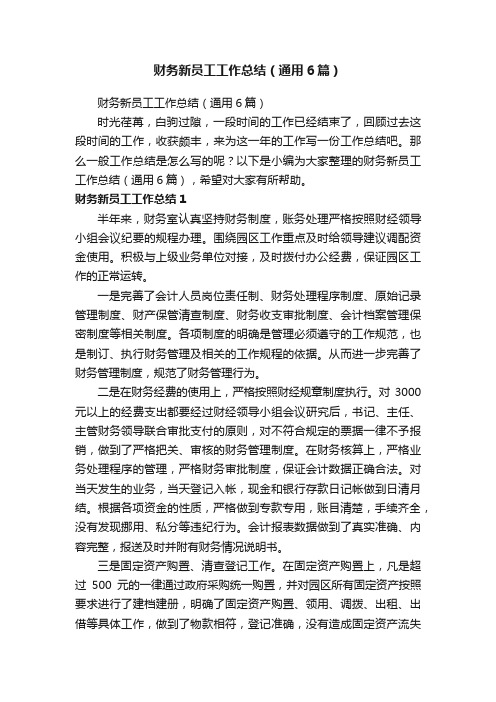 财务新员工工作总结（通用6篇）

财务新员工工作总结（通用6篇）

时光荏苒，白驹过隙，一段时间的工作已经结束了，回顾过去这段时间的工作，收获颇丰，来为这一年的工作写一份工作总结吧。那么一般工作总结是怎么写的呢？以下是小编为大家整理的财务新员工工作总结（通用6篇），希望对大家有所帮助。

财务新员工工作总结1

半年来，财务室认真坚持财务制度，账务处理严格按照财经领导小组会议纪要的规程办理。围绕园区工作重点及时给领导建议调配资金使用。积极与上级业务单位对接，及时拨付办公经费，保证园区工作的正常运转。

一是完善了会计人员岗位责任制、财务处理程序制度、原始记录管理制度、财产保管清查制度、财务收支审批制度、会计档案管理保密制度等相关制度。各项制度的明确是管理必须遵守的工作规范，也是制订、执行财务管理及相关的工作规程的依据。从而进一步完善了财务管理制度，规范了财务管理行为。

二是在财务经费的使用上，严格按照财经规章制度执行。对3000元以上的经费支出都要经过财经领导小组会议研究后，书记、主任、主管财务领导联合审批支付的原则，对不符合规定的票据一律不予报销，做到了严格把关、审核的财务管理制度。在财务核算上，严格业务处理程序的管理，严格财务审批制度，保证会计数据正确合法。对当天发生的业务，当天登记入帐，现金和银行存款日记帐做到日清月结。根据各项资金的性质，严格做到专款专用，账目清楚，手续齐全，没有发现挪用、私分等违纪行为。会计报表数据做到了真实准确、内容完整，报送及时并附有财务情况说明书。

三是固定资产购置、清查登记工作。在固定资产购置上，凡是超过500元的一律通过政府采购统一购置，并对园区所有固定资产按照要求进行了建档建册，明确了固定资产购置、领用、调拨、出租、出借等具体工作，做到了物款相符，登记准确，没有造成固定资产流失